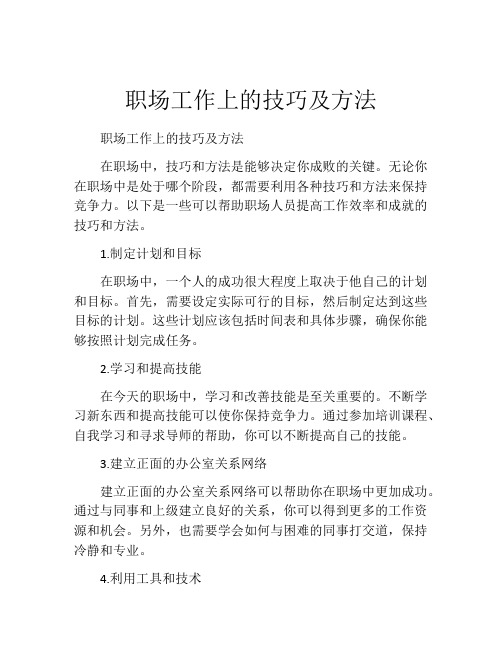 职场工作上的技巧及方法

职场工作上的技巧及方法

在职场中，技巧和方法是能够决定你成败的关键。无论你在职场中是处于哪个阶段，都需要利用各种技巧和方法来保持竞争力。以下是一些可以帮助职场人员提高工作效率和成就的技巧和方法。

1.制定计划和目标

在职场中，一个人的成功很大程度上取决于他自己的计划和目标。首先，需要设定实际可行的目标，然后制定达到这些目标的计划。这些计划应该包括时间表和具体步骤，确保你能够按照计划完成任务。

2.学习和提高技能

在今天的职场中，学习和改善技能是至关重要的。不断学习新东西和提高技能可以使你保持竞争力。通过参加培训课程、自我学习和寻求导师的帮助，你可以不断提高自己的技能。

3.建立正面的办公室关系网络

建立正面的办公室关系网络可以帮助你在职场中更加成功。通过与同事和上级建立良好的关系，你可以得到更多的工作资源和机会。另外，也需要学会如何与困难的同事打交道，保持冷静和专业。

4.利用工具和技术